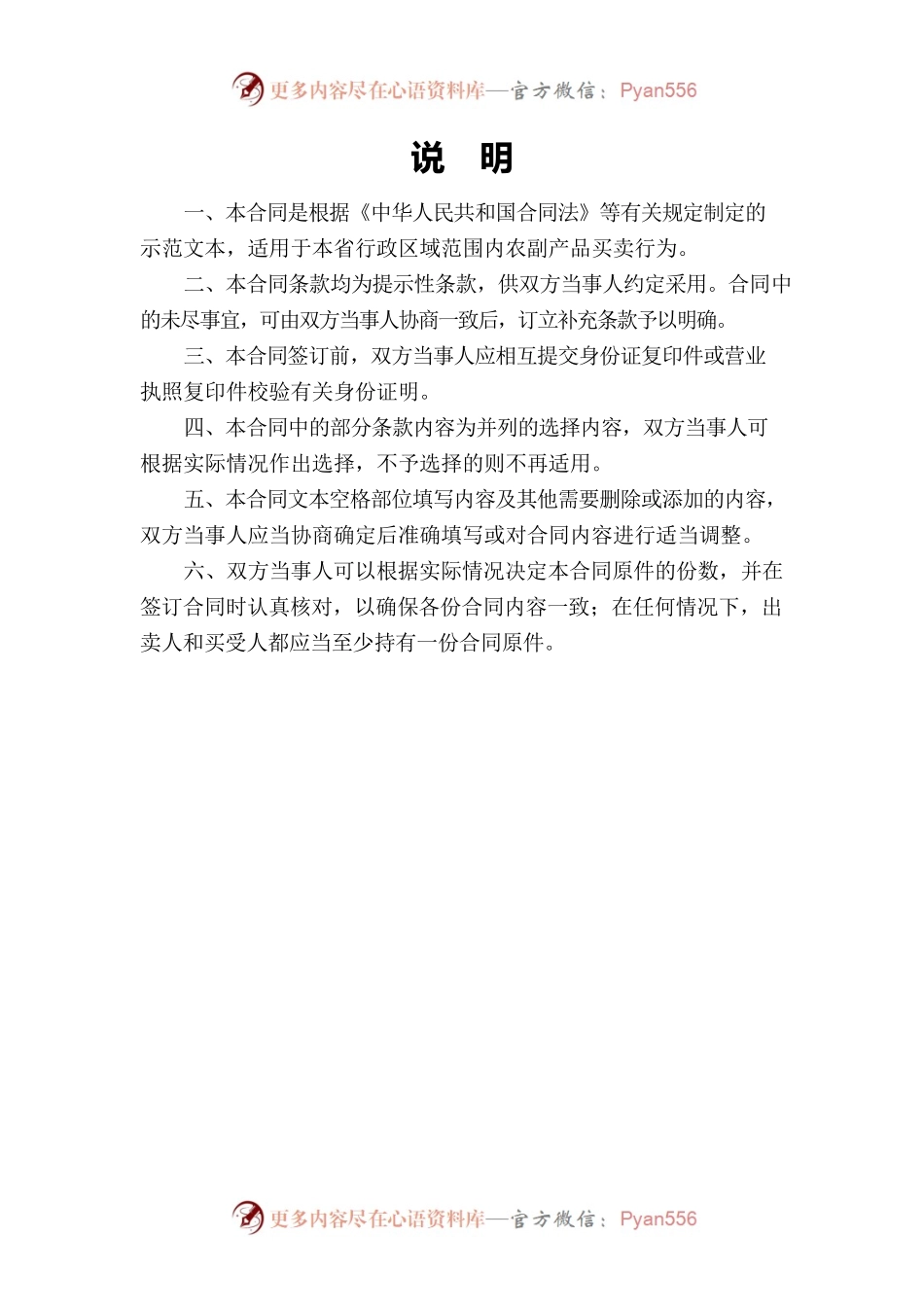 更多内容尽在心语资料库—官方微信：Pyan556

说　明

一、本合同是根据《中华人民共和国合同法》等有关规定制定的示范文本，适用于本省行政区域范围内农副产品买卖行为。

二、本合同条款均为提示性条款，供双方当事人约定采用。合同中的未尽事宜，可由双方当事人协商一致后，订立补充条款予以明确。

三、本合同签订前，双方当事人应相互提交身份证复印件或营业执照复印件校验有关身份证明。

四、本合同中的部分条款内容为并列的选择内容，双方当事人可根据实际情况作出选择，不予选择的则不再适用。

五、本合同文本空格部位填写内容及其他需要删除或添加的内容，双方当事人应当协商确定后准确填写或对合同内容进行适当调整。

六、双方当事人可以根据实际情况决定本合同原件的份数，并在签订合同时认真核对，以确保各份合同内容一致；在任何情况下，出卖人和买受人都应当至少持有一份合同原件。

更多内容尽在心语资料库—官方微信：Pyan556